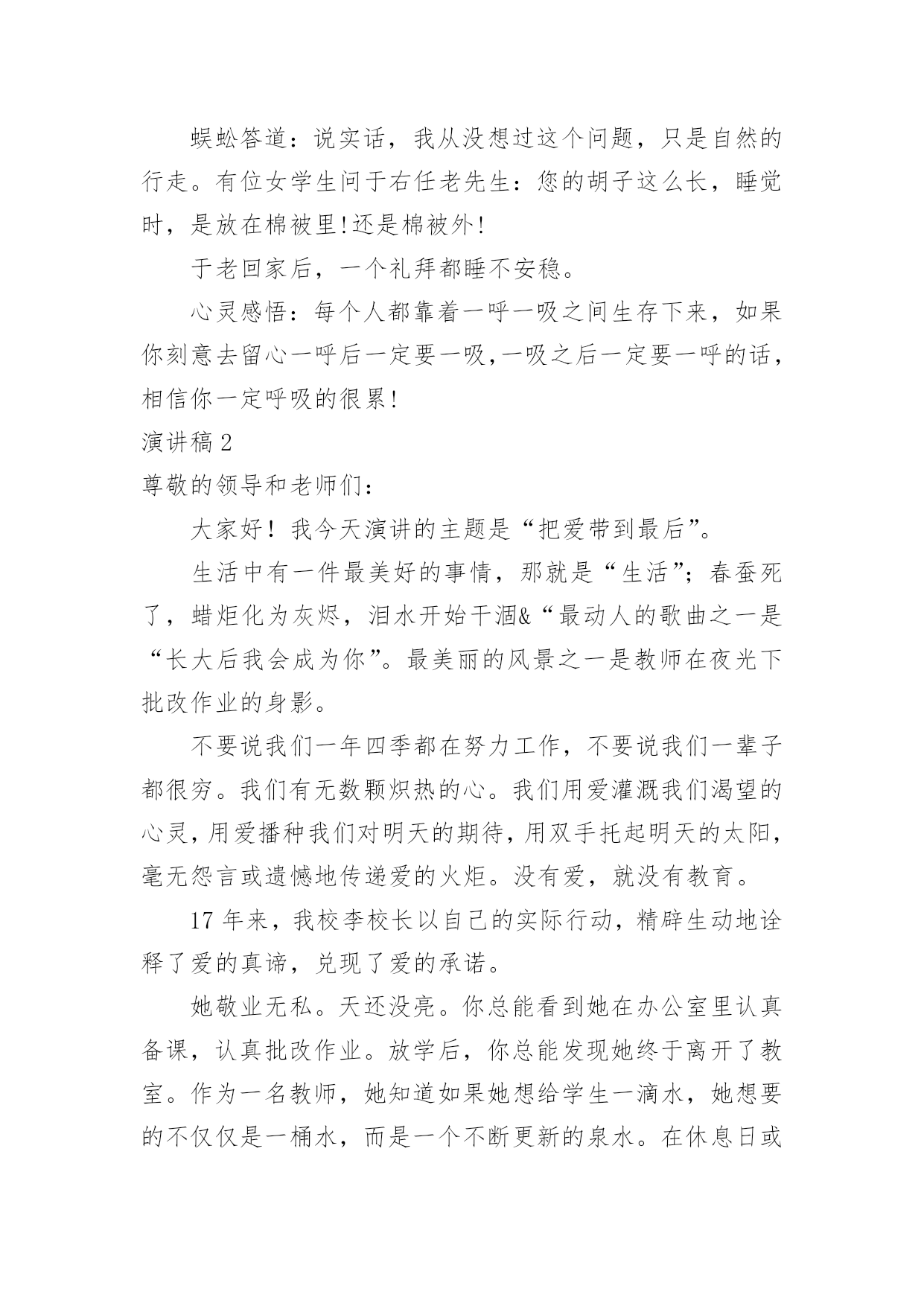 蜈蚣答道：说实话，我从没想过这个问题，只是自然的行走。有位女学生问于右任老先生：您的胡子这么长，睡觉时，是放在棉被里!还是棉被外!

于老回家后，一个礼拜都睡不安稳。

心灵感悟：每个人都靠着一呼一吸之间生存下来，如果你刻意去留心一呼后一定要一吸,一吸之后一定要一呼的话，相信你一定呼吸的很累!

演讲稿 2

尊敬的领导和老师们：

大家好！我今天演讲的主题是“把爱带到最后”。

生活中有一件最美好的事情，那就是“生活”；春蚕死了，蜡炬化为灰烬，泪水开始干涸&“最动人的歌曲之一是“长大后我会成为你”。最美丽的风景之一是教师在夜光下批改作业的身影。

不要说我们一年四季都在努力工作，不要说我们一辈子都很穷。我们有无数颗炽热的心。我们用爱灌溉我们渴望的心灵，用爱播种我们对明天的期待，用双手托起明天的太阳，毫无怨言或遗憾地传递爱的火炬。没有爱，就没有教育。

17 年来，我校李校长以自己的实际行动，精辟生动地诠释了爱的真谛，兑现了爱的承诺。

她敬业无私。天还没亮。你总能看到她在办公室里认真备课，认真批改作业。放学后，你总能发现她终于离开了教室。作为一名教师，她知道如果她想给学生一滴水，她想要的不仅仅是一桶水，而是一个不断更新的泉水。在休息日或